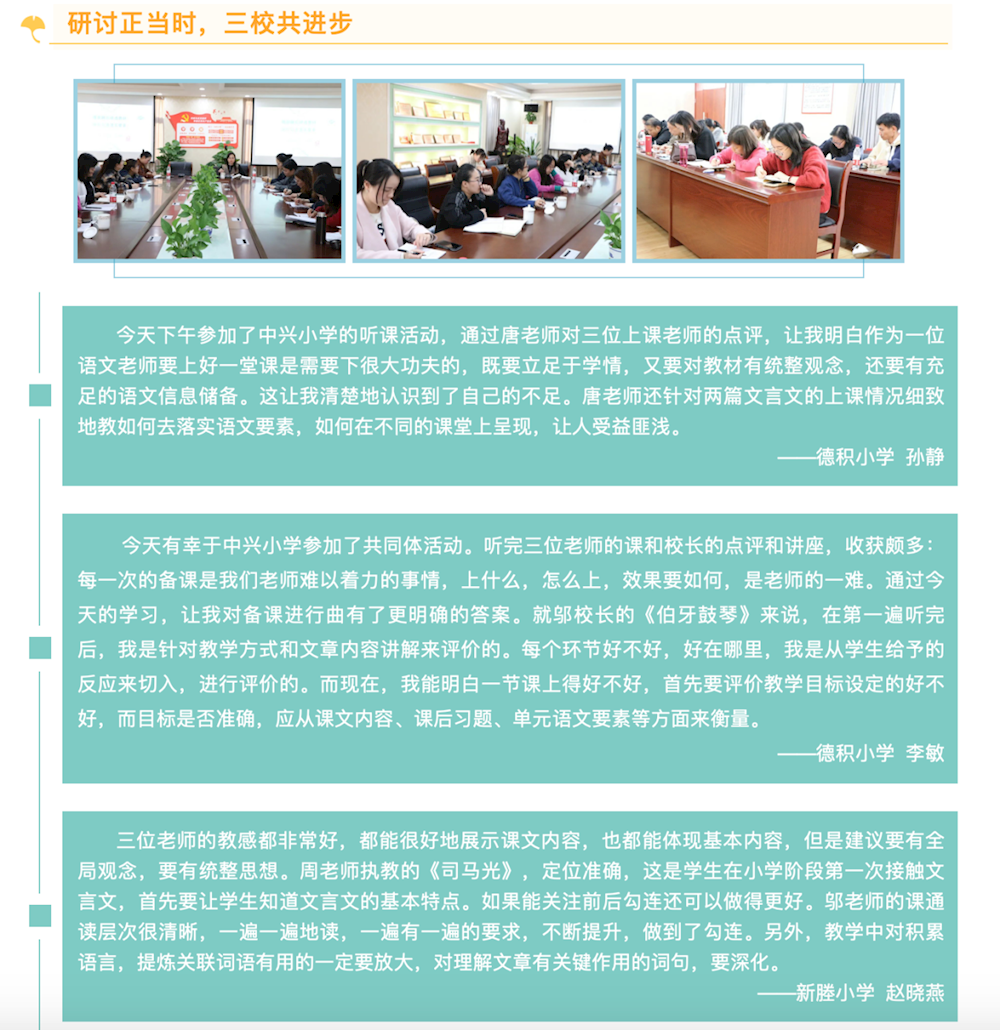 研讨正当时，三校共进步

今天下午参加了中兴小学的听课活动，通过唐老师对三位上课老师的点评，让我明白作为一位语文老师要上好一堂课是需要下很大功夫的，既要立足于学情，又要对教材有统整观念，还要有充足的语文信息储备。这让我清楚地认识到了自己的不足。唐老师还针对两篇文言文的上课情况细致地教如何去落实语文要素，如何在不同的课堂上呈现，让人受益匪浅。

——德积小学 孙静

今天有幸于中兴小学参加了共同体活动。听完三位老师的课和校长的点评和讲座，收获颇多：每一次的备课是我们老师难以着力的事情，上什么，怎么上，效果要如何，是老师的一难。通过今天的学习，让我对备课进行曲有了更明确的答案。就邬校长的《伯牙鼓琴》来说，在第一遍听完后，我是针对教学方式和文章内容讲解来评价的。每个环节好不好，好在哪里，我是从学生给予的反应来切入，进行评价的。而现在，我能明白一节课上得好不好，首先要评价教学目标设定的好不好，而目标是否准确，应从课文内容、课后习题、单元语文要素等方面来衡量。

——德积小学 李敏

三位老师的教感都非常好，都能很好地展示课文内容，也都能体现基本内容，但是建议要有全局观念，要有统整思想。周老师执教的《司马光》，定位准确，这是学生在小学阶段第一次接触文言文，首先要让学生知道文言文的基本特点。如果能关注前后勾连还可以做得更好。邬老师的课通读层次很清晰，一遍一遍地读，一遍有一遍的要求，不断提升，做到了勾连。另外，教学中对积累语言，提炼关联词语有用的一定要放大，对理解文章有关键作用的词句，要深化。

——新塍小学 赵晓燕